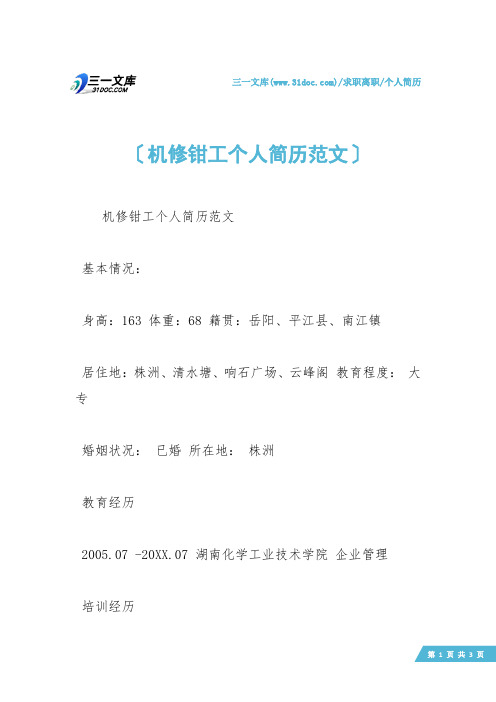 三一文库
31DOC.COM

三一文库(www.31doc.com)/求职离职/个人简历

〔机修钳工个人简历范文〕

机修钳工个人简历范文

基本情况：

身高：163 体重：68 籍贯：岳阳、平江县、南江镇

居住地：株洲、清水塘、响石广场、云峰阁 教育程度： 大专

婚姻状况： 已婚 所在地： 株洲

教育经历

2005.07 -20XX.07 湖南化学工业技术学院 企业管理

培训经历

第 1 页 共 3 页